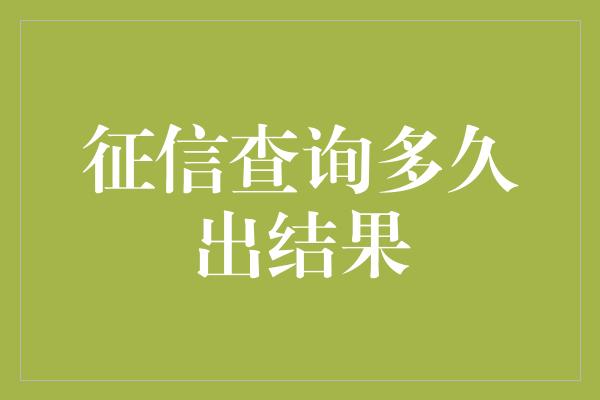 征信查询多久出结果